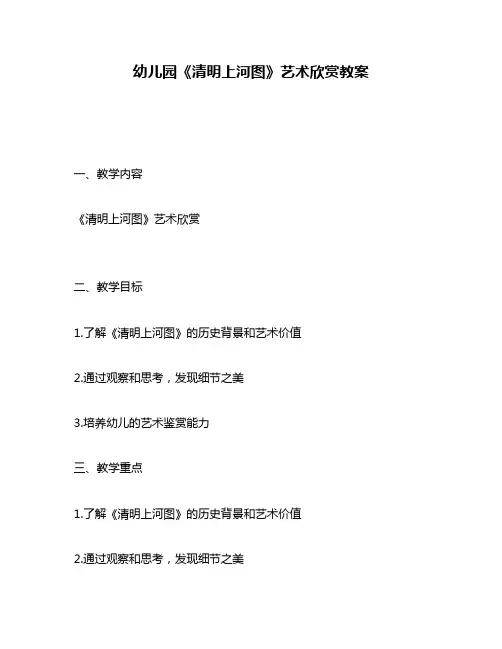 幼儿园《清明上河图》艺术欣赏教案

一、教学内容

《清明上河图》艺术欣赏

二、教学目标

1.了解《清明上河图》的历史背景和艺术价值

2.通过观察和思考，发现细节之美

3.培养幼儿的艺术鉴赏能力

三、教学重点

1.了解《清明上河图》的历史背景和艺术价值

2.通过观察和思考，发现细节之美